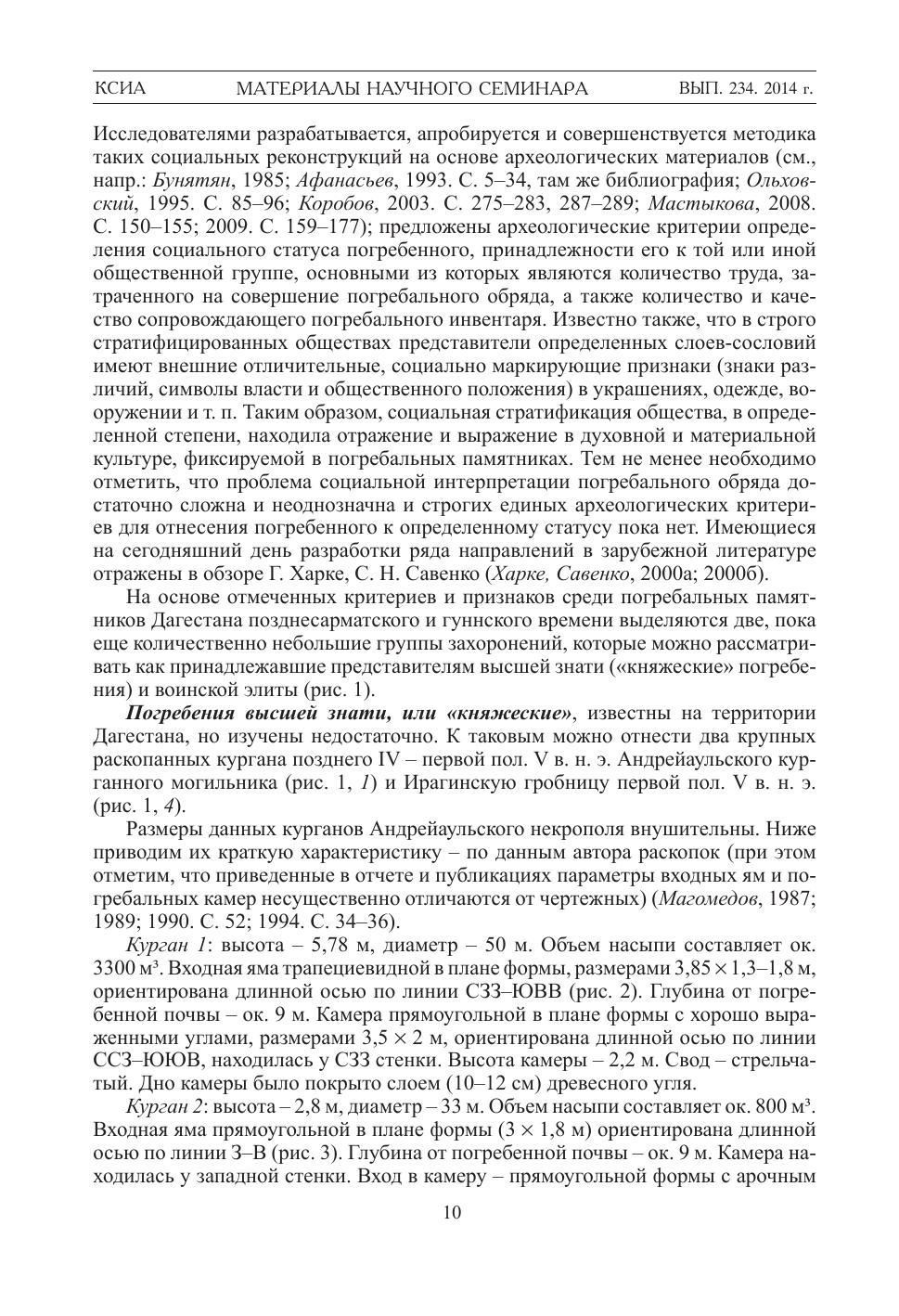 КСИА МАТЕРИАЛЫ НАУЧНОГО СЕМИНАРА ВЫП. 234. 2014 г.

Исследователями разрабатывается, апробируется и совершенствуется методика таких социальных реконструкций на основе археологических материалов (см., напр.: Бунятян, 1985; Афанасьев, 1993. С. 5–34, там же библиография; Ольховский, 1995. С. 85–96; Коробов, 2003. С. 275–283, 287–289; Мастыкова, 2008. С. 150–155; 2009. С. 159–177); предложены археологические критерии определения социального статуса погребенного, принадлежности его к той или иной общественной группе, основными из которых являются количество труда, затраченного на совершение погребального обряда, а также количество и качество сопровождающего погребального инвентаря. Известно также, что в строго стратифицированных обществах представители определенных слоев-сословий имеют внешние отличительные, социально маркирующие признаки (знаки различий, символы власти и общественного положения) в украшениях, одежде, вооружении и т. п. Таким образом, социальная стратификация общества, в определенной степени, находила отражение и выражение в духовной и материальной культуре, фиксируемой в погребальных памятниках. Тем не менее необходимо отметить, что проблема социальной интерпретации погребального обряда достаточно сложна и неоднозначна и строгих единых археологических критериев для отнесения погребенного к определенному статусу пока нет. Имеющиеся на сегодняшний день разработки ряда направлений в зарубежной литературе отражены в обзоре Г. Харке, С. Н. Савенко (Харке, Савенко, 2000а; 2000б).

На основе отмеченных критериев и признаков среди погребальных памятников Дагестана позднесарматского и гуннского времени выделяются две, пока еще количественно небольшие группы захоронений, которые можно рассматривать как принадлежавшие представителям высшей знати («княжеские» погребения) и воинской элиты (рис. 1).

Погребения высшей знати, или «княжеские», известны на территории Дагестана, но изучены недостаточно. К таковым можно отнести два крупных раскопанных кургана позднего IV – первой пол. V в. н. э. Андрейаульского курганного могильника (рис. 1, 1) и Ирагинскую гробницу первой пол. V в. н. э. (рис. 1, 4).

Размеры данных курганов Андрейаульского некрополя внушительны. Ниже приводим их краткую характеристику – по данным автора раскопок (при этом отметим, что приведенные в отчете и публикациях параметры входных ям и погребальных камер несущественно отличаются от чертежных) (Магомедов, 1987; 1989; 1990. С. 52; 1994. С. 34–36).

Курган 1: высота – 5,78 м, диаметр – 50 м. Объем насыпи составляет ок. 3300 м³. Входная яма трапециевидной в плане формы, размерами 3,85 × 1,3–1,8 м, ориентирована длинной осью по линии СЗЗ–ЮВВ (рис. 2). Глубина от погребенной почвы – ок. 9 м. Камера прямоугольной в плане формы с хорошо выраженными углами, размерами 3,5 × 2 м, ориентирована длинной осью по линии ССЗ–ЮЮВ, находилась у СЗЗ стенки. Высота камеры – 2,2 м. Свод – стрельчатый. Дно камеры было покрыто слоем (10–12 см) древесного угля.

Курган 2: высота – 2,8 м, диаметр – 33 м. Объем насыпи составляет ок. 800 м³. Входная яма прямоугольной в плане формы (3 × 1,8 м) ориентирована длинной осью по линии З–В (рис. 3). Глубина от погребенной почвы – ок. 9 м. Камера находилась у западной стенки. Вход в камеру – прямоугольной формы с арочным

10